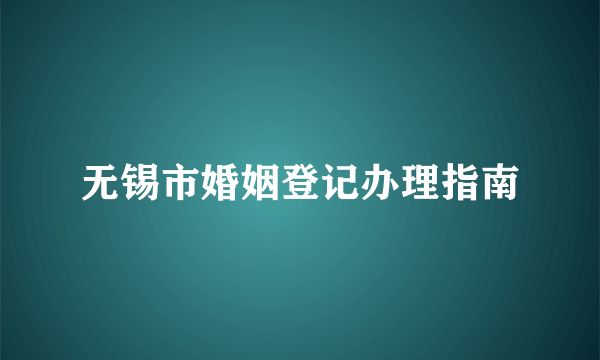 无锡市婚姻登记办理指南